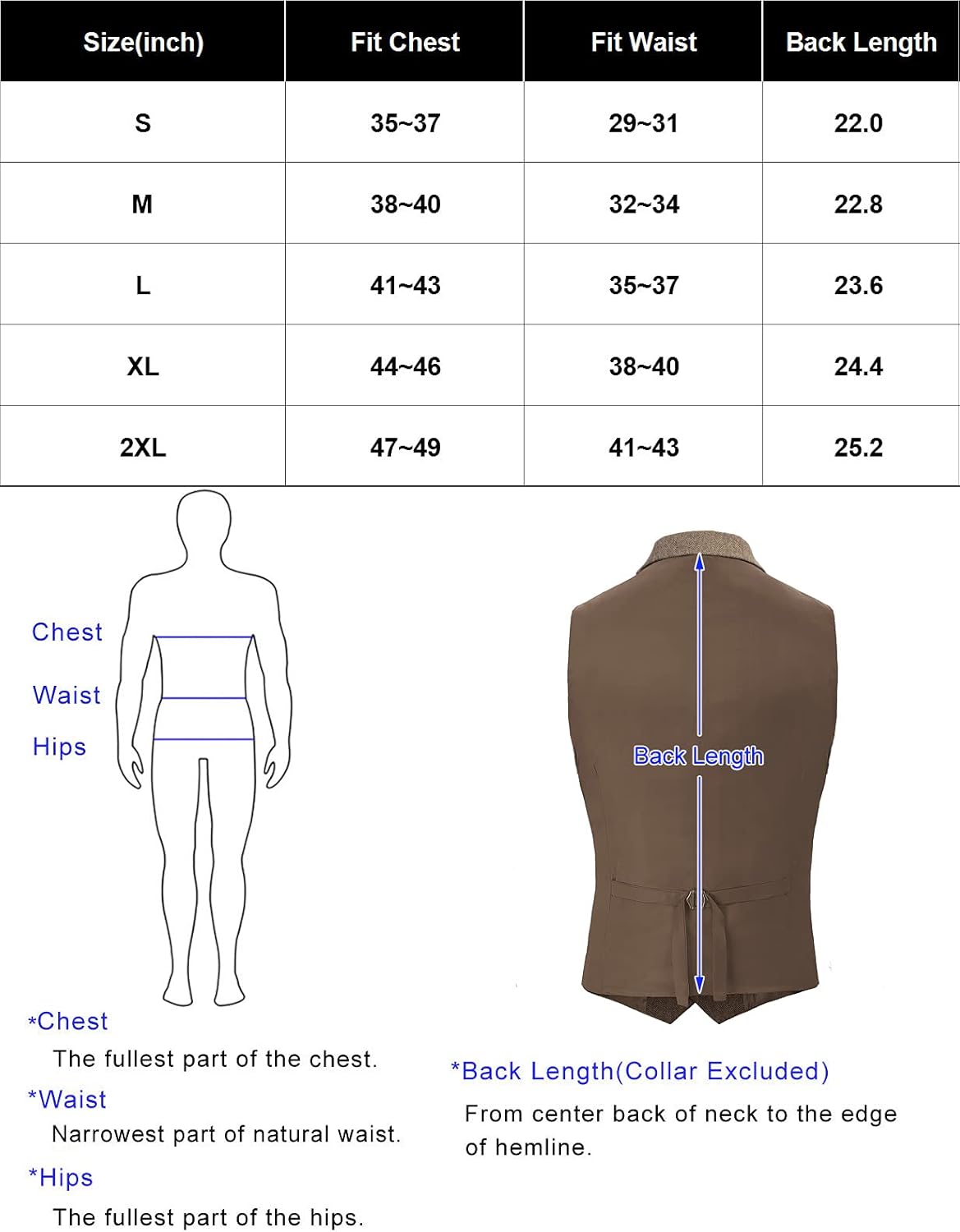 | Size(inch) | Fit Chest | Fit Waist | Back Length |
|---|---|---|---|
| S | 35~37 | 29~31 | 22.0 |
| M | 38~40 | 32~34 | 22.8 |
| L | 41~43 | 35~37 | 23.6 |
| XL | 44~46 | 38~40 | 24.4 |
| 2XL | 47~49 | 41~43 | 25.2 |

Chest

Waist

Hips

Back Length

*Chest

The fullest part of the chest.

*Waist

Narrowest part of natural waist.

*Hips

The fullest part of the hips.

*Back Length(Collar Excluded)

From center back of neck to the edge of hemline.